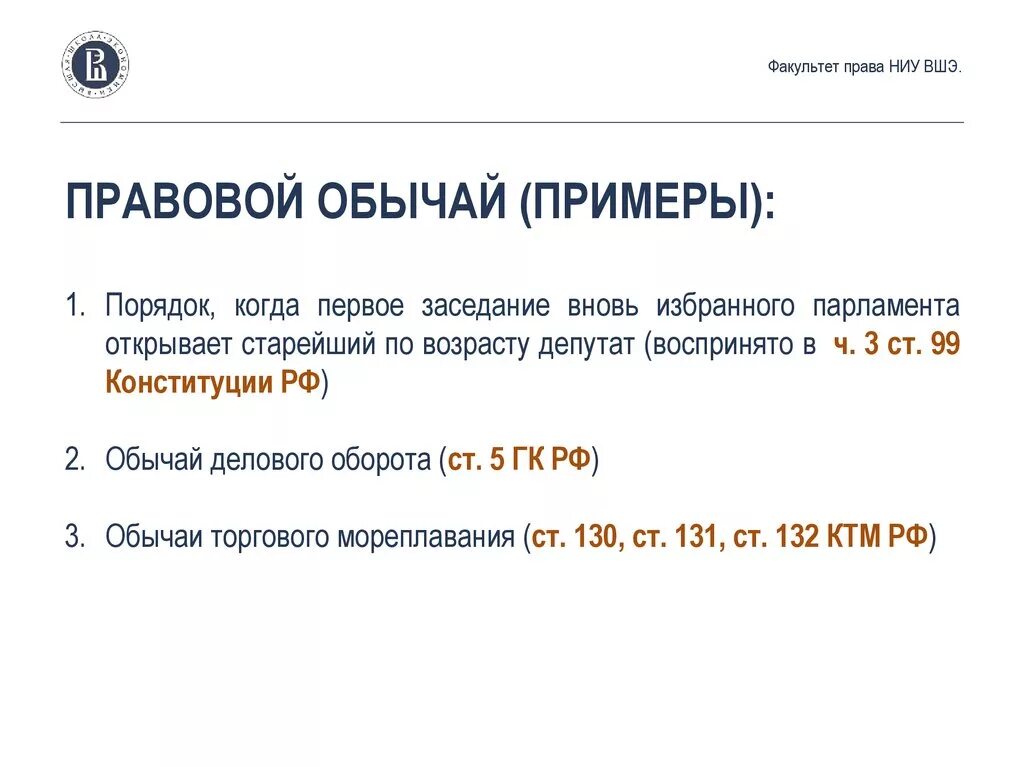 Факультет права НИУ ВШЭ.

ПРАВОВОЙ ОБЫЧАЙ (ПРИМЕРЫ):

1. Порядок, когда первое заседание вновь избранного парламента открывает старейший по возрасту депутат (воспринято в ч. 3 ст. 99 Конституции РФ)

2. Обычай делового оборота (ст. 5 ГК РФ)

3. Обычаи торгового мореплавания (ст. 130, ст. 131, ст. 132 КТМ РФ)